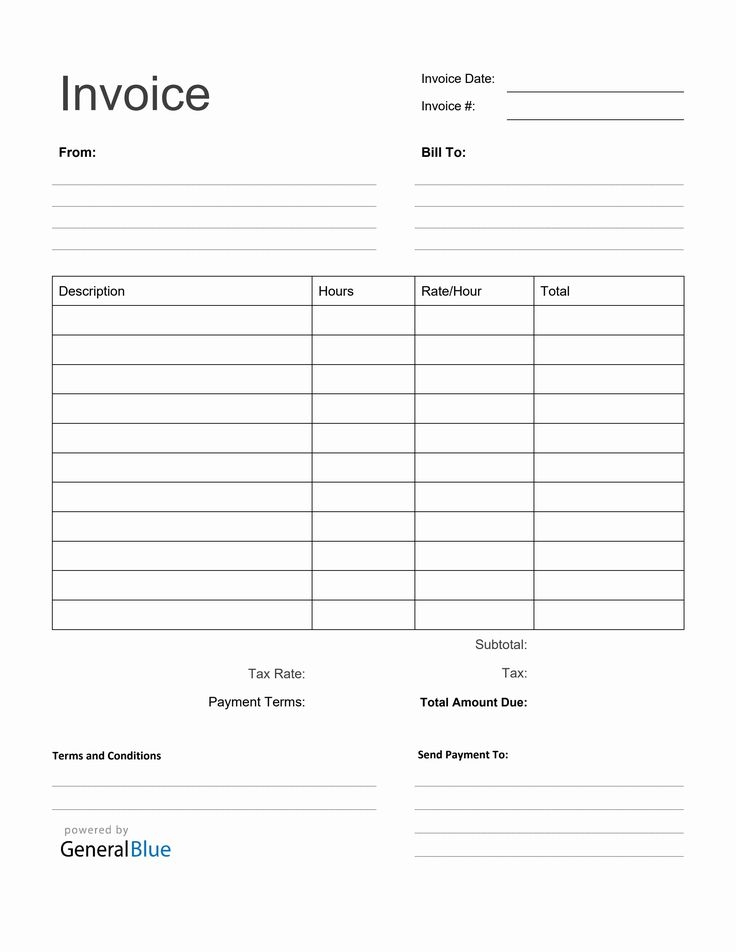 Invoice

Invoice Date:
Invoice #:

From:

Bill To:

| Description | Hours | Rate/Hour | Total |
|---|---|---|---|
| | | | |
| | | | |
| | | | |
| | | | |
| | | | |
| | | | |
| | | | |
| | | | |
| | | | |
| | | | |
| | | | |

Subtotal:
Tax Rate:
Tax:
Payment Terms:
Total Amount Due:

Terms and Conditions

Send Payment To:

powered by
GeneralBlue